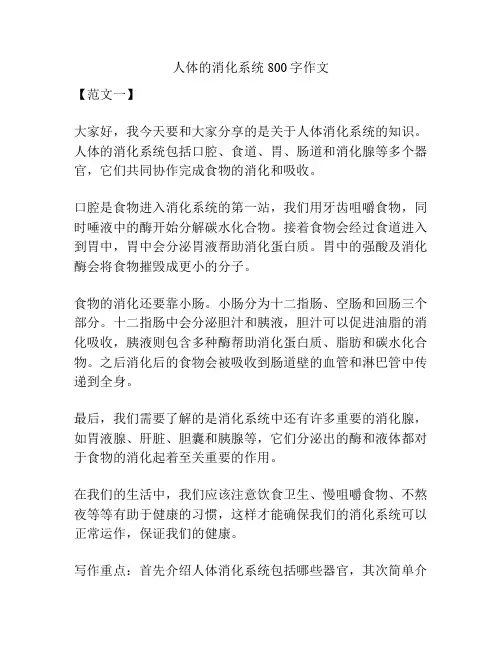 人体的消化系统800字作文

【范文一】

大家好，我今天要和大家分享的是关于人体消化系统的知识。人体的消化系统包括口腔、食道、胃、肠道和消化腺等多个器官，它们共同协作完成食物的消化和吸收。

口腔是食物进入消化系统的第一站，我们用牙齿咀嚼食物，同时唾液中的酶开始分解碳水化合物。接着食物会经过食道进入到胃中，胃中会分泌胃液帮助消化蛋白质。胃中的强酸及消化酶会将食物摧毁成更小的分子。

食物的消化还要靠小肠。小肠分为十二指肠、空肠和回肠三个部分。十二指肠中会分泌胆汁和胰液，胆汁可以促进油脂的消化吸收，胰液则包含多种酶帮助消化蛋白质、脂肪和碳水化合物。之后消化后的食物会被吸收到肠道壁的血管和淋巴管中传递到全身。

最后，我们需要了解的是消化系统中还有许多重要的消化腺，如胃液腺、肝脏、胆囊和胰腺等，它们分泌出的酶和液体都对于食物的消化起着至关重要的作用。

在我们的生活中，我们应该注意饮食卫生、慢咀嚼食物、不熬夜等等有助于健康的习惯，这样才能确保我们的消化系统可以正常运作，保证我们的健康。

写作重点：首先介绍人体消化系统包括哪些器官，其次简单介